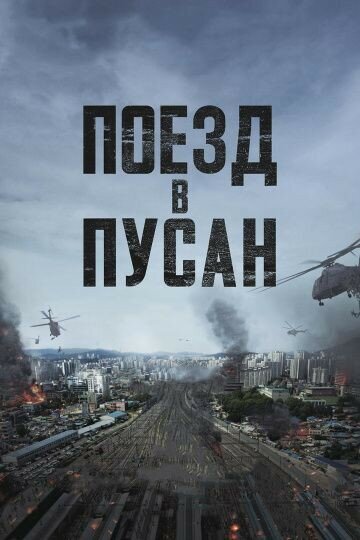 ПОЕЗД
В
ПУСАН